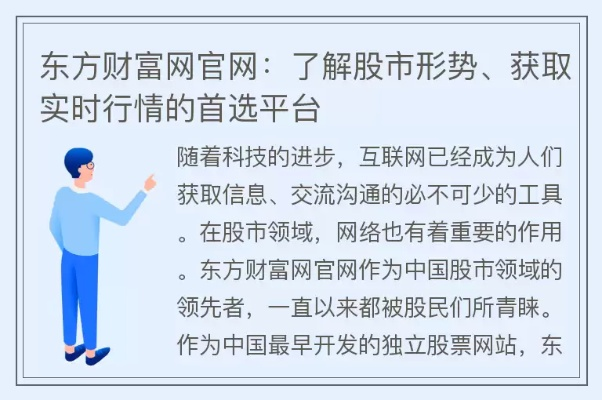 东方财富网官网：了解股市形势、获取实时行情的首选平台

随着科技的进步，互联网已经成为人们获取信息、交流沟通的必不可少的工具。在股市领域，网络也有着重要的作用。东方财富网官网作为中国股市领域的领先者，一直以来都被股民们所青睐。作为中国最早开发的独立股票网站，东